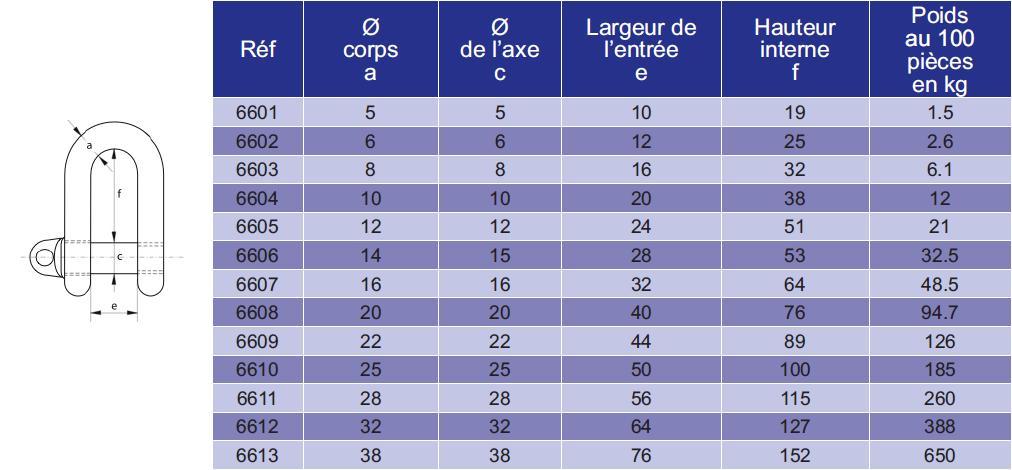 a

f

c

e

| Réf | Ø corps a | Ø de l'axe c | Largeur de l'entrée e | Hauteur interne f | Poids au 100 pièces en kg |
|---|---|---|---|---|---|
| 6601 | 5 | 5 | 10 | 19 | 1.5 |
| 6602 | 6 | 6 | 12 | 25 | 2.6 |
| 6603 | 8 | 8 | 16 | 32 | 6.1 |
| 6604 | 10 | 10 | 20 | 38 | 12 |
| 6605 | 12 | 12 | 24 | 51 | 21 |
| 6606 | 14 | 15 | 28 | 53 | 32.5 |
| 6607 | 16 | 16 | 32 | 64 | 48.5 |
| 6608 | 20 | 20 | 40 | 76 | 94.7 |
| 6609 | 22 | 22 | 44 | 89 | 126 |
| 6610 | 25 | 25 | 50 | 100 | 185 |
| 6611 | 28 | 28 | 56 | 115 | 260 |
| 6612 | 32 | 32 | 64 | 127 | 388 |
| 6613 | 38 | 38 | 76 | 152 | 650 |